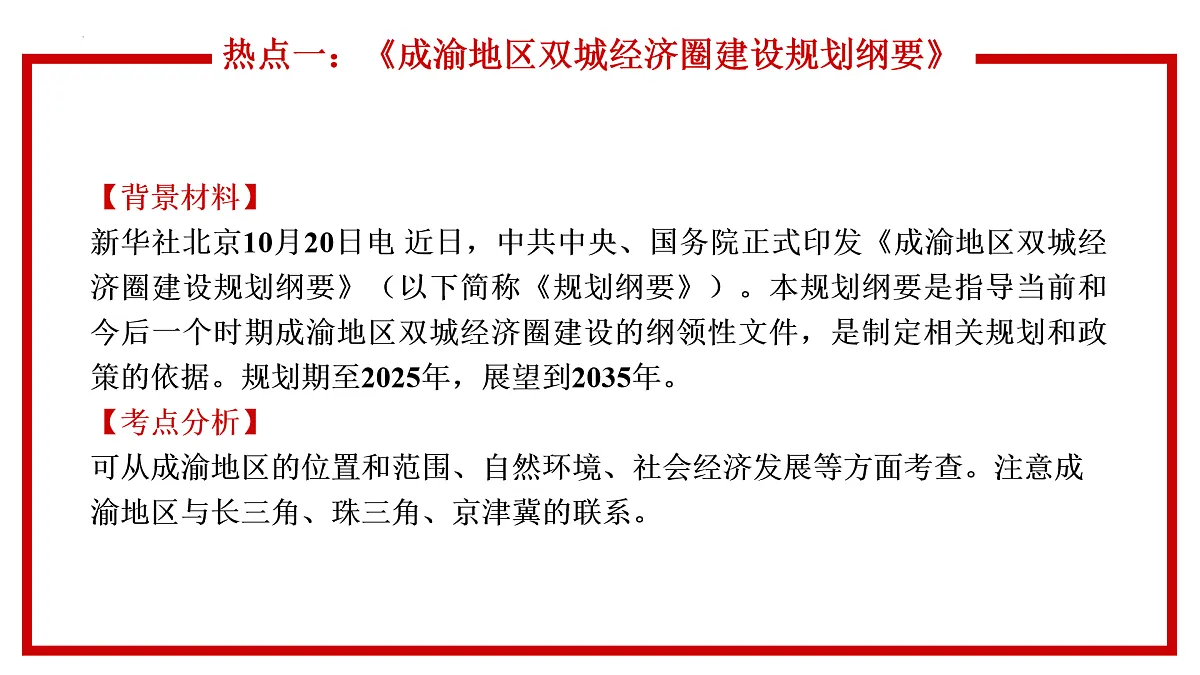 热点一：《成渝地区双城经济圈建设规划纲要》

【背景材料】
新华社北京10月20日电 近日，中共中央、国务院正式印发《成渝地区双城经济圈建设规划纲要》（以下简称《规划纲要》）。本规划纲要是指导当前和今后一个时期成渝地区双城经济圈建设的纲领性文件，是制定相关规划和政策的依据。规划期至2025年，展望到2035年。
【考点分析】
可从成渝地区的位置和范围、自然环境、社会经济发展等方面考查。注意成渝地区与长三角、珠三角、京津冀的联系。